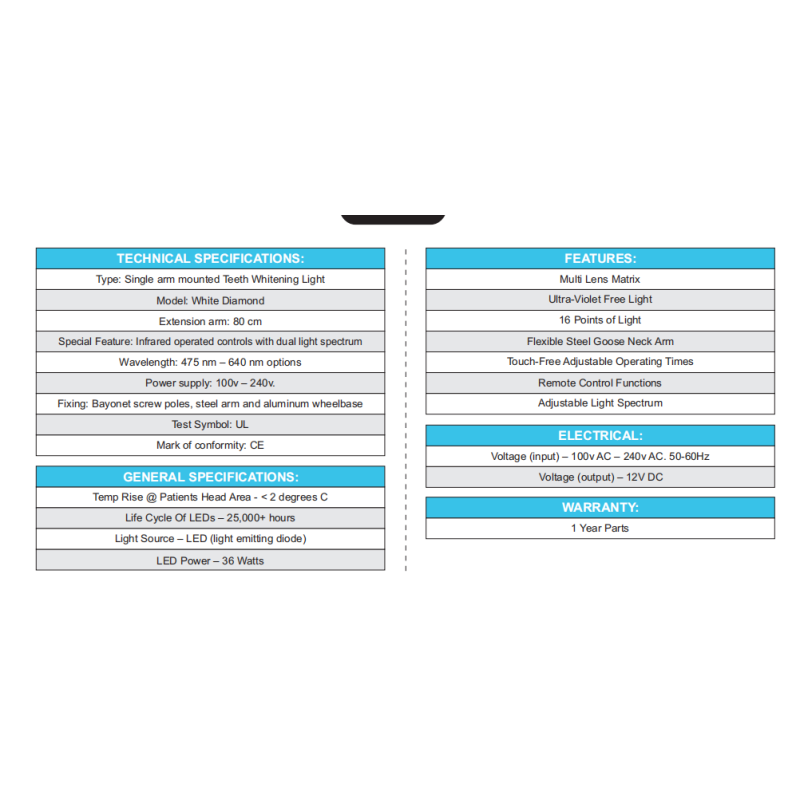 | TECHNICAL SPECIFICATIONS: |
|---|
| Type: Single arm mounted Teeth Whitening Light |
| Model: White Diamond |
| Extension arm: 80 cm |
| Special Feature: Infrared operated controls with dual light spectrum |
| Wavelength: 475 nm – 640 nm options |
| Power supply: 100v – 240v. |
| Fixing: Bayonet screw poles, steel arm and aluminum wheelbase |
| Test Symbol: UL |
| Mark of conformity: CE |

| GENERAL SPECIFICATIONS: |
|---|
| Temp Rise @ Patients Head Area - < 2 degrees C |
| Life Cycle Of LEDs – 25,000+ hours |
| Light Source – LED (light emitting diode) |
| LED Power – 36 Watts |

| FEATURES: |
|---|
| Multi Lens Matrix |
| Ultra-Violet Free Light |
| 16 Points of Light |
| Flexible Steel Goose Neck Arm |
| Touch-Free Adjustable Operating Times |
| Remote Control Functions |
| Adjustable Light Spectrum |

| ELECTRICAL: |
|---|
| Voltage (input) – 100v AC – 240v AC. 50-60Hz |
| Voltage (output) – 12V DC |

| WARRANTY: |
|---|
| 1 Year Parts |